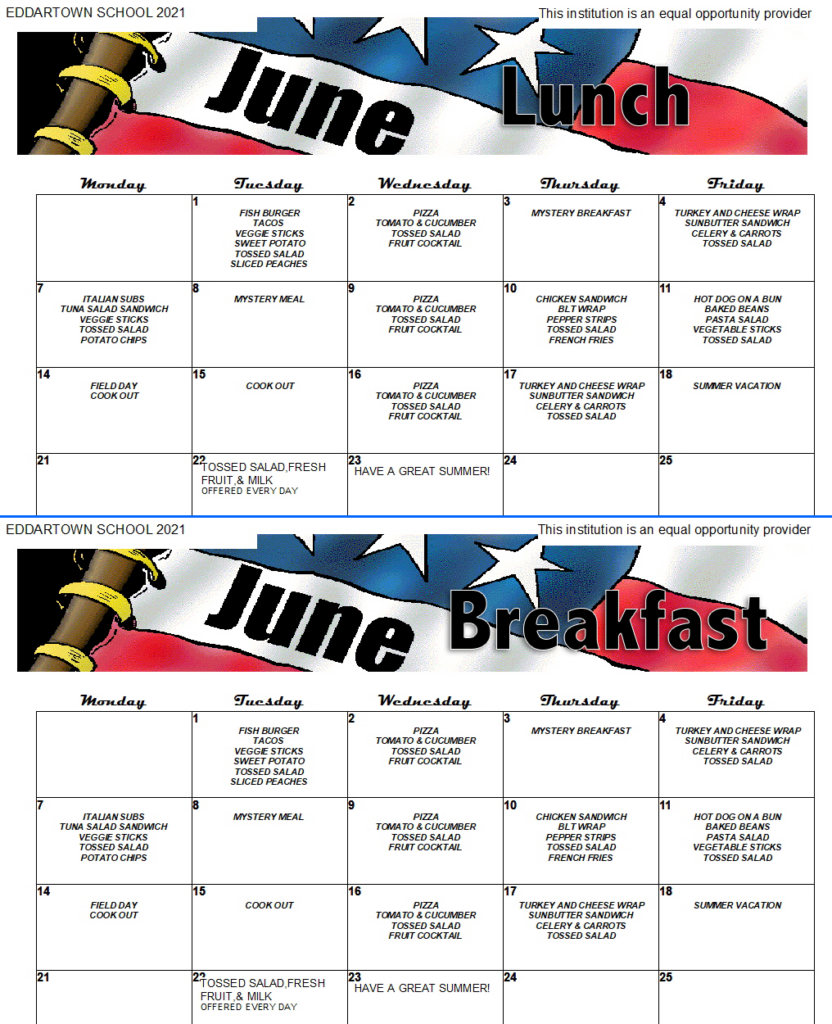 EDDARTOWN SCHOOL 2021

This institution is an equal opportunity provider

June Lunch

| Monday | Tuesday | Wednesday | Thursday | Friday |
|---|---|---|---|---|
| | 1 FISH BURGER TACOS VEGGIE STICKS SWEET POTATO TOSSED SALAD SLICED PEACHES | 2 PIZZA TOMATO & CUCUMBER TOSSED SALAD FRUIT COCKTAIL | 3 MYSTERY BREAKFAST | 4 TURKEY AND CHEESE WRAP SUNBUTTER SANDWICH CELERY & CARROTS TOSSED SALAD |
| 7 ITALIAN SUBS TUNA SALAD SANDWICH VEGGIE STICKS TOSSED SALAD POTATO CHIPS | 8 MYSTERY MEAL | 9 PIZZA TOMATO & CUCUMBER TOSSED SALAD FRUIT COCKTAIL | 10 CHICKEN SANDWICH BLT WRAP PEPPER STRIPS TOSSED SALAD FRENCH FRIES | 11 HOT DOG ON A BUN BAKED BEANS PASTA SALAD VEGETABLE STICKS TOSSED SALAD |
| 14 FIELD DAY COOK OUT | 15 COOK OUT | 16 PIZZA TOMATO & CUCUMBER TOSSED SALAD FRUIT COCKTAIL | 17 TURKEY AND CHEESE WRAP SUNBUTTER SANDWICH CELERY & CARROTS TOSSED SALAD | 18 SUMMER VACATION |
| 21 | 22 TOSSED SALAD,FRESH FRUIT,& MILK OFFERED EVERY DAY | 23 HAVE A GREAT SUMMER! | 24 | 25 |

EDDARTOWN SCHOOL 2021

This institution is an equal opportunity provider

June Breakfast

| Monday | Tuesday | Wednesday | Thursday | Friday |
|---|---|---|---|---|
| | 1 FISH BURGER TACOS VEGGIE STICKS SWEET POTATO TOSSED SALAD SLICED PEACHES | 2 PIZZA TOMATO & CUCUMBER TOSSED SALAD FRUIT COCKTAIL | 3 MYSTERY BREAKFAST | 4 TURKEY AND CHEESE WRAP SUNBUTTER SANDWICH CELERY & CARROTS TOSSED SALAD |
| 7 ITALIAN SUBS TUNA SALAD SANDWICH VEGGIE STICKS TOSSED SALAD POTATO CHIPS | 8 MYSTERY MEAL | 9 PIZZA TOMATO & CUCUMBER TOSSED SALAD FRUIT COCKTAIL | 10 CHICKEN SANDWICH BLT WRAP PEPPER STRIPS TOSSED SALAD FRENCH FRIES | 11 HOT DOG ON A BUN BAKED BEANS PASTA SALAD VEGETABLE STICKS TOSSED SALAD |
| 14 FIELD DAY COOK OUT | 15 COOK OUT | 16 PIZZA TOMATO & CUCUMBER TOSSED SALAD FRUIT COCKTAIL | 17 TURKEY AND CHEESE WRAP SUNBUTTER SANDWICH CELERY & CARROTS TOSSED SALAD | 18 SUMMER VACATION |
| 21 | 22 TOSSED SALAD,FRESH FRUIT,& MILK OFFERED EVERY DAY | 23 HAVE A GREAT SUMMER! | 24 | 25 |